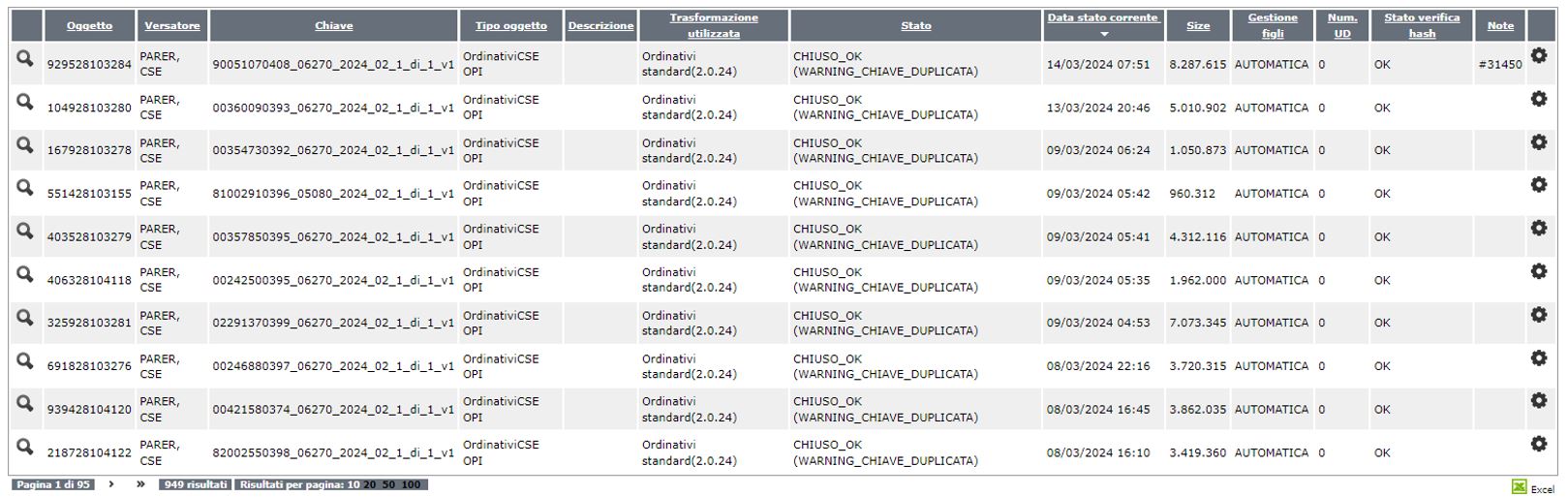 | | Oggetto | Versatore | Chiave | Tipo oggetto | Descrizione | Trasformazione utilizzata | Stato | Data stato corrente | Size | Gestione figli | Num. UD | Stato verifica hash | Note | |
|---|---|---|---|---|---|---|---|---|---|---|---|---|---|---|
| | 929528103284 | PARER, CSE | 90051070408_06270_2024_02_1_di_1_v1 | OrdinativiCSE OPI | | Ordinativi standard(2.0.24) | CHIUSO_OK (WARNING_CHIAVE_DUPLICATA) | 14/03/2024 07:51 | 8.287.615 | AUTOMATICA | 0 | OK | #31450 | |
| | 104928103280 | PARER, CSE | 00360090393_06270_2024_02_1_di_1_v1 | OrdinativiCSE OPI | | Ordinativi standard(2.0.24) | CHIUSO_OK (WARNING_CHIAVE_DUPLICATA) | 13/03/2024 20:46 | 5.010.902 | AUTOMATICA | 0 | OK | | |
| | 167928103278 | PARER, CSE | 00354730392_06270_2024_02_1_di_1_v1 | OrdinativiCSE OPI | | Ordinativi standard(2.0.24) | CHIUSO_OK (WARNING_CHIAVE_DUPLICATA) | 09/03/2024 06:24 | 1.050.873 | AUTOMATICA | 0 | OK | | |
| | 551428103155 | PARER, CSE | 81002910396_05080_2024_02_1_di_1_v1 | OrdinativiCSE OPI | | Ordinativi standard(2.0.24) | CHIUSO_OK (WARNING_CHIAVE_DUPLICATA) | 09/03/2024 05:42 | 960.312 | AUTOMATICA | 0 | OK | | |
| | 403528103279 | PARER, CSE | 00357850395_06270_2024_02_1_di_1_v1 | OrdinativiCSE OPI | | Ordinativi standard(2.0.24) | CHIUSO_OK (WARNING_CHIAVE_DUPLICATA) | 09/03/2024 05:41 | 4.312.116 | AUTOMATICA | 0 | OK | | |
| | 406328104118 | PARER, CSE | 00242500395_06270_2024_02_1_di_1_v1 | OrdinativiCSE OPI | | Ordinativi standard(2.0.24) | CHIUSO_OK (WARNING_CHIAVE_DUPLICATA) | 09/03/2024 05:35 | 1.962.000 | AUTOMATICA | 0 | OK | | |
| | 325928103281 | PARER, CSE | 02291370399_06270_2024_02_1_di_1_v1 | OrdinativiCSE OPI | | Ordinativi standard(2.0.24) | CHIUSO_OK (WARNING_CHIAVE_DUPLICATA) | 09/03/2024 04:53 | 7.073.345 | AUTOMATICA | 0 | OK | | |
| | 691828103276 | PARER, CSE | 00246880397_06270_2024_02_1_di_1_v1 | OrdinativiCSE OPI | | Ordinativi standard(2.0.24) | CHIUSO_OK (WARNING_CHIAVE_DUPLICATA) | 08/03/2024 22:16 | 3.720.315 | AUTOMATICA | 0 | OK | | |
| | 939428104120 | PARER, CSE | 00421580374_06270_2024_02_1_di_1_v1 | OrdinativiCSE OPI | | Ordinativi standard(2.0.24) | CHIUSO_OK (WARNING_CHIAVE_DUPLICATA) | 08/03/2024 16:45 | 3.862.035 | AUTOMATICA | 0 | OK | | |
| | 218728104122 | PARER, CSE | 82002550398_06270_2024_02_1_di_1_v1 | OrdinativiCSE OPI | | Ordinativi standard(2.0.24) | CHIUSO_OK (WARNING_CHIAVE_DUPLICATA) | 08/03/2024 16:10 | 3.419.360 | AUTOMATICA | 0 | OK | | |

Pagina 1 di 95 › » 949 risultati Risultati per pagina: 10 20 50 100 Excel